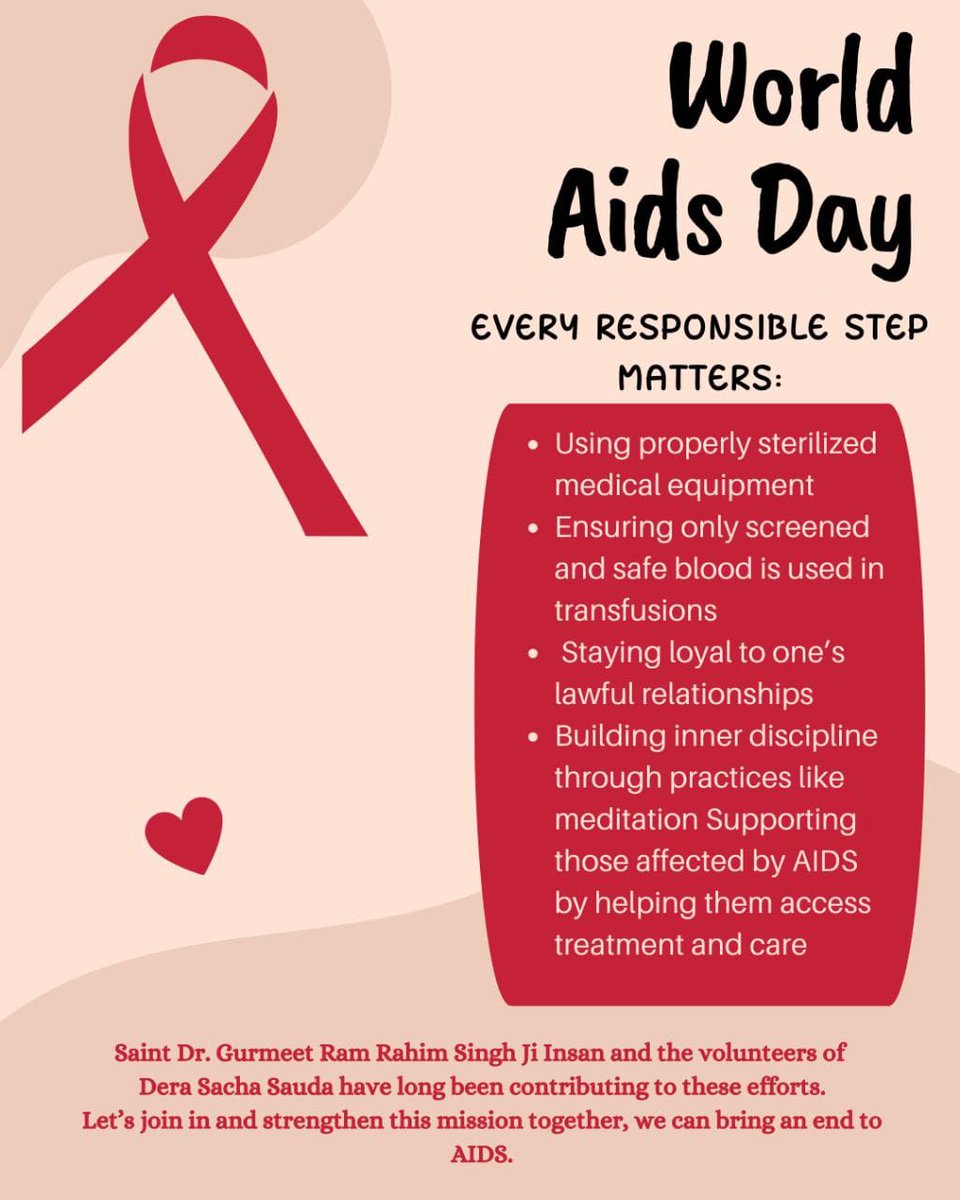 World Aids Day

EVERY RESPONSIBLE STEP MATTERS:

• Using properly sterilized medical equipment
• Ensuring only screened and safe blood is used in transfusions
• Staying loyal to one's lawful relationships
• Building inner discipline through practices like meditation Supporting those affected by AIDS by helping them access treatment and care

Saint Dr. Gurmeet Ram Rahim Singh Ji Insan and the volunteers of Dera Sacha Sauda have long been contributing to these efforts. Let's join in and strengthen this mission together, we can bring an end to AIDS.